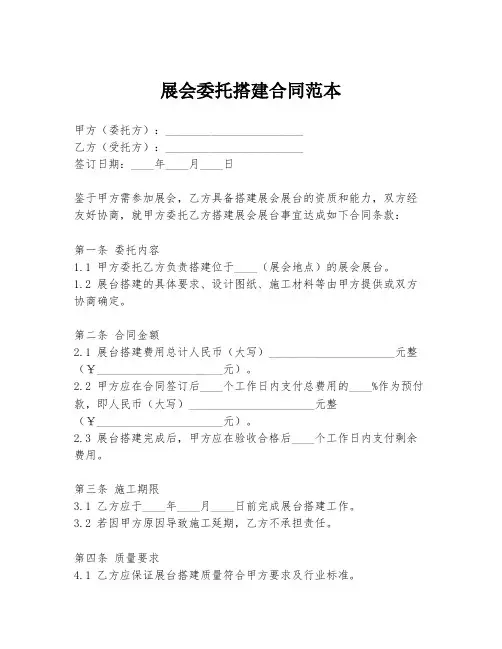 展会委托搭建合同范本

甲方（委托方）：________________________

乙方（受托方）：________________________

签订日期：____年____月____日

鉴于甲方需参加展会，乙方具备搭建展会展台的资质和能力，双方经友好协商，就甲方委托乙方搭建展会展台事宜达成如下合同条款：

第一条 委托内容

1.1 甲方委托乙方负责搭建位于____（展会地点）的展会展台。

1.2 展台搭建的具体要求、设计图纸、施工材料等由甲方提供或双方协商确定。

第二条 合同金额

2.1 展台搭建费用总计人民币（大写）______________________元整（¥______________________元）。

2.2 甲方应在合同签订后____个工作日内支付总费用的____%作为预付款，即人民币（大写）______________________元整（¥______________________元）。

2.3 展台搭建完成后，甲方应在验收合格后____个工作日内支付剩余费用。

第三条 施工期限

3.1 乙方应于____年____月____日前完成展台搭建工作。

3.2 若因甲方原因导致施工延期，乙方不承担责任。

第四条 质量要求

4.1 乙方应保证展台搭建质量符合甲方要求及行业标准。